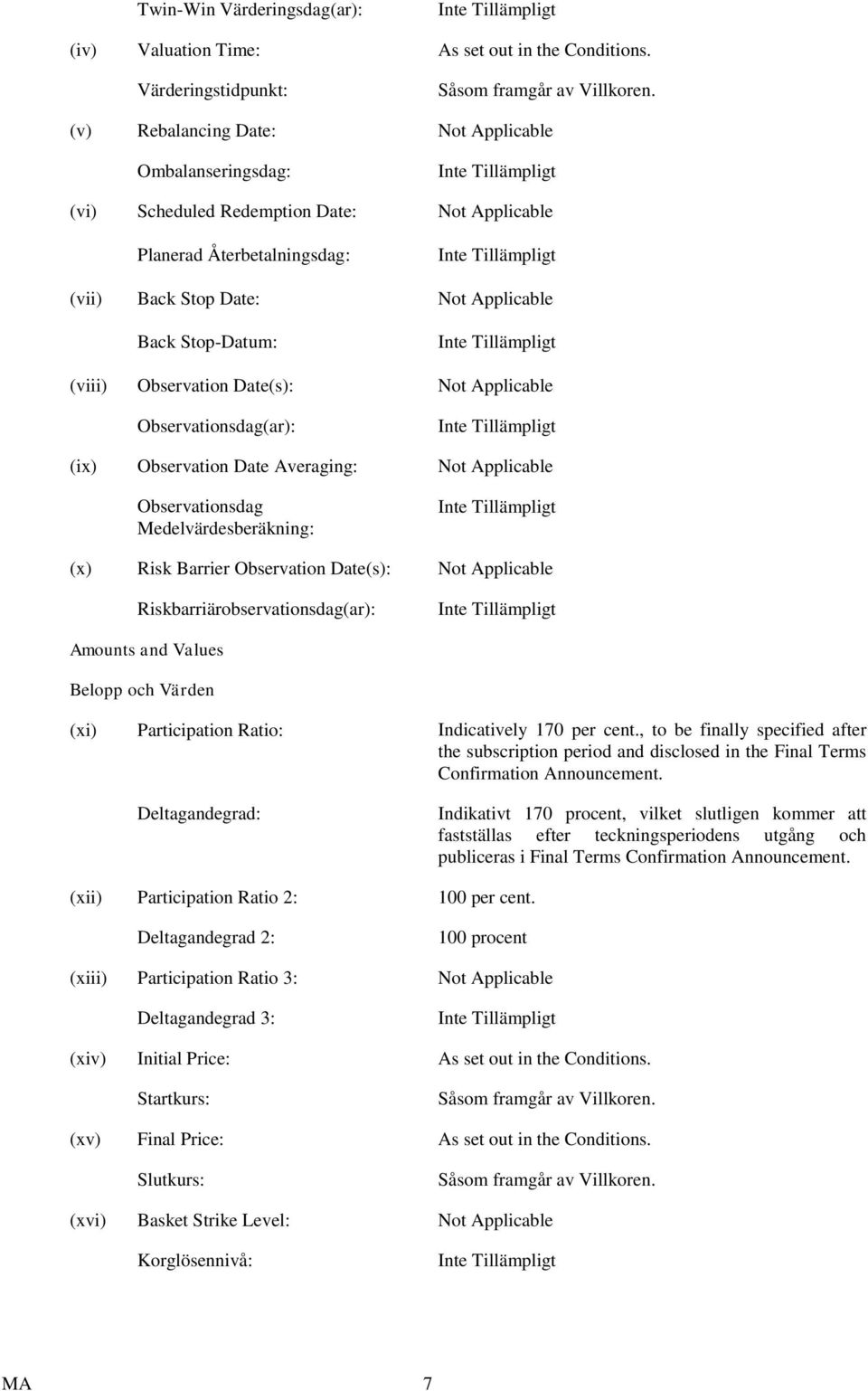 Twin-Win Värderingsdag(ar): Inte Tillämpligt

(iv) Valuation Time: As set out in the Conditions.

Värderingstidpunkt: Såsom framgår av Villkoren.

(v) Rebalancing Date: Not Applicable

Ombalanseringsdag: Inte Tillämpligt

(vi) Scheduled Redemption Date: Not Applicable

Planerad Återbetalningsdag: Inte Tillämpligt

(vii) Back Stop Date: Not Applicable

Back Stop-Datum: Inte Tillämpligt

(viii) Observation Date(s): Not Applicable

Observationsdag(ar): Inte Tillämpligt

(ix) Observation Date Averaging: Not Applicable

Observationsdag Medelvärdesberäkning: Inte Tillämpligt

(x) Risk Barrier Observation Date(s): Not Applicable

Riskbarriärobservationsdag(ar): Inte Tillämpligt

Amounts and Values

Belopp och Värden

(xi) Participation Ratio: Indicatively 170 per cent., to be finally specified after the subscription period and disclosed in the Final Terms Confirmation Announcement.

Deltagandegrad: Indikativt 170 procent, vilket slutligen kommer att fastställas efter teckningsperiodens utgång och publiceras i Final Terms Confirmation Announcement.

(xii) Participation Ratio 2: 100 per cent.

Deltagandegrad 2: 100 procent

(xiii) Participation Ratio 3: Not Applicable

Deltagandegrad 3: Inte Tillämpligt

(xiv) Initial Price: As set out in the Conditions.

Startkurs: Såsom framgår av Villkoren.

(xv) Final Price: As set out in the Conditions.

Slutkurs: Såsom framgår av Villkoren.

(xvi) Basket Strike Level: Not Applicable

Korglösennivå: Inte Tillämpligt

MA 7